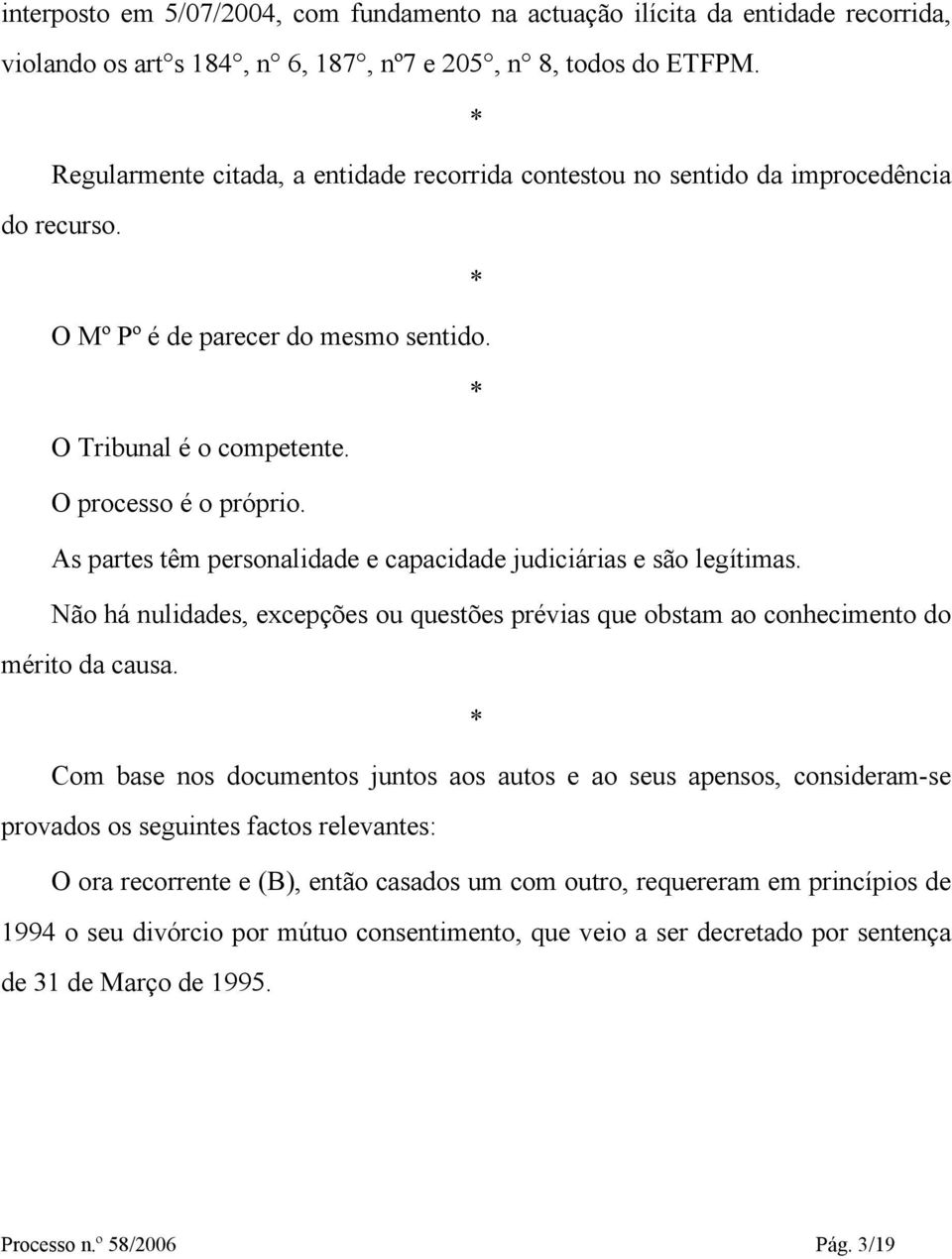 interposto em 5/07/2004, com fundamento na actuação ilícita da entidade recorrida, violando os art°s 184°, n° 6, 187°, nº7 e 205°, n° 8, todos do ETFPM.

*

Regularmente citada, a entidade recorrida contestou no sentido da improcedência do recurso.

*

O Mº Pº é de parecer do mesmo sentido.

*

O Tribunal é o competente.

O processo é o próprio.

As partes têm personalidade e capacidade judiciárias e são legítimas.

Não há nulidades, excepções ou questões prévias que obstam ao conhecimento do mérito da causa.

*

Com base nos documentos juntos aos autos e ao seus apensos, consideram-se provados os seguintes factos relevantes:

O ora recorrente e (B), então casados um com outro, requereram em princípios de 1994 o seu divórcio por mútuo consentimento, que veio a ser decretado por sentença de 31 de Março de 1995.

Processo n.º 58/2006 Pág. 3/19